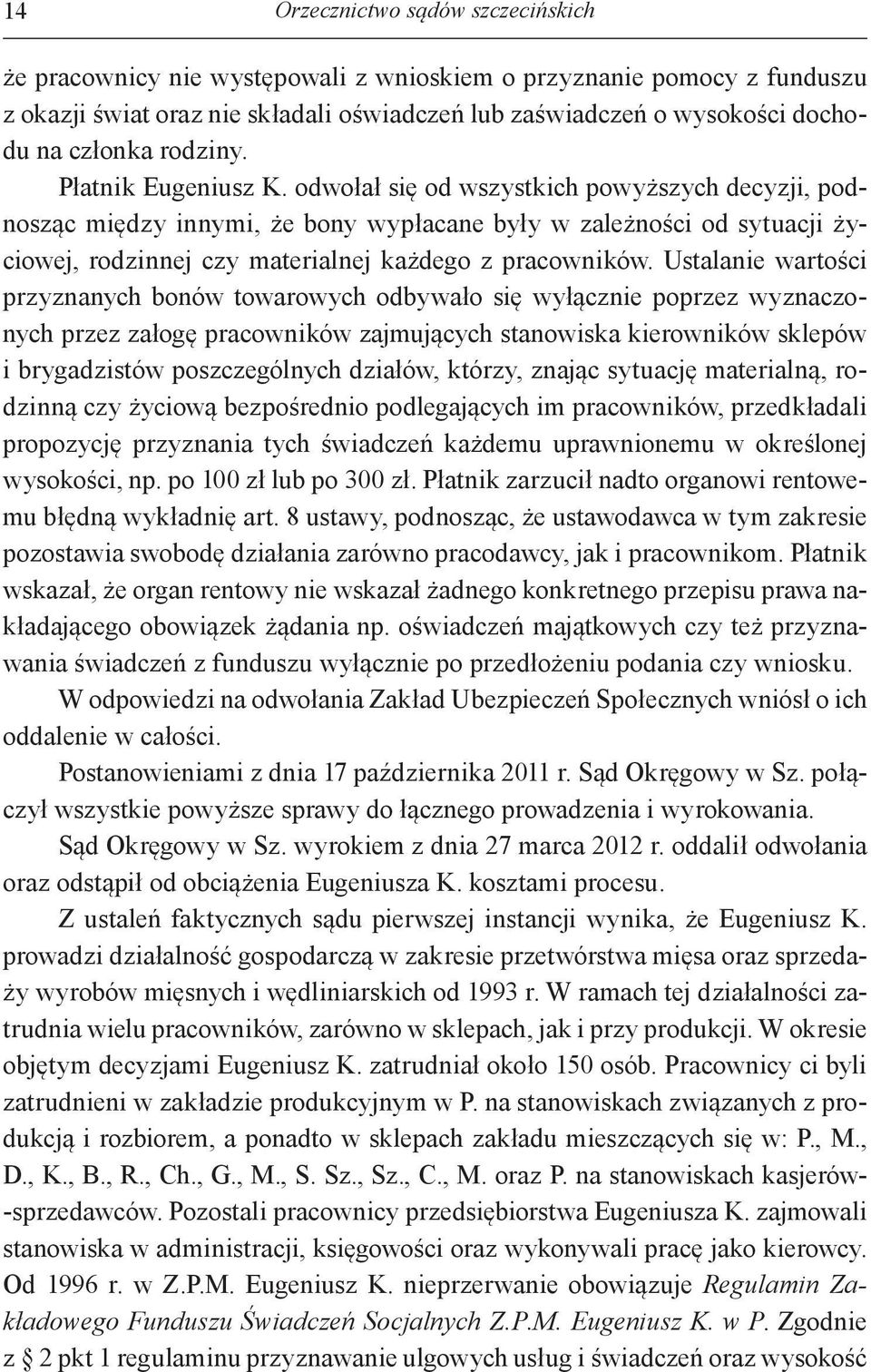 14 Orzecznictwo sądów szczecińskich

że pracownicy nie występowali z wnioskiem o przyznanie pomocy z funduszu z okazji świat oraz nie składali oświadczeń lub zaświadczeń o wysokości dochodu na członka rodziny.

Płatnik Eugeniusz K. odwołał się od wszystkich powyższych decyzji, podnosząc między innymi, że bony wypłacane były w zależności od sytuacji życiowej, rodzinnej czy materialnej każdego z pracowników. Ustalanie wartości przyznanych bonów towarowych odbywało się wyłącznie poprzez wyznaczonych przez załogę pracowników zajmujących stanowiska kierowników sklepów i brygadzistów poszczególnych działów, którzy, znając sytuację materialną, rodzinną czy życiową bezpośrednio podlegających im pracowników, przedkładali propozycję przyznania tych świadczeń każdemu uprawnionemu w określonej wysokości, np. po 100 zł lub po 300 zł. Płatnik zarzucił nadto organowi rentowemu błędną wykładnię art. 8 ustawy, podnosząc, że ustawodawca w tym zakresie pozostawia swobodę działania zarówno pracodawcy, jak i pracownikom. Płatnik wskazał, że organ rentowy nie wskazał żadnego konkretnego przepisu prawa nakładającego obowiązek żądania np. oświadczeń majątkowych czy też przyznawania świadczeń z funduszu wyłącznie po przedłożeniu podania czy wniosku.

W odpowiedzi na odwołania Zakład Ubezpieczeń Społecznych wniósł o ich oddalenie w całości.

Postanowieniami z dnia 17 października 2011 r. Sąd Okręgowy w Sz. połączył wszystkie powyższe sprawy do łącznego prowadzenia i wyrokowania.

Sąd Okręgowy w Sz. wyrokiem z dnia 27 marca 2012 r. oddalił odwołania oraz odstąpił od obciążenia Eugeniusza K. kosztami procesu.

Z ustaleń faktycznych sądu pierwszej instancji wynika, że Eugeniusz K. prowadzi działalność gospodarczą w zakresie przetwórstwa mięsa oraz sprzedaży wyrobów mięsnych i wędliniarskich od 1993 r. W ramach tej działalności zatrudnia wielu pracowników, zarówno w sklepach, jak i przy produkcji. W okresie objętym decyzjami Eugeniusz K. zatrudniał około 150 osób. Pracownicy ci byli zatrudnieni w zakładzie produkcyjnym w P. na stanowiskach związanych z produkcją i rozbiorem, a ponadto w sklepach zakładu mieszczących się w: P., M., D., K., B., R., Ch., G., M., S. Sz., Sz., C., M. oraz P. na stanowiskach kasjerów-sprzedawców. Pozostali pracownicy przedsiębiorstwa Eugeniusza K. zajmowali stanowiska w administracji, księgowości oraz wykonywali pracę jako kierowcy. Od 1996 r. w Z.P.M. Eugeniusz K. nieprzerwanie obowiązuje Regulamin Zakładowego Funduszu Świadczeń Socjalnych Z.P.M. Eugeniusz K. w P. Zgodnie z § 2 pkt 1 regulaminu przyznawanie ulgowych usług i świadczeń oraz wysokość